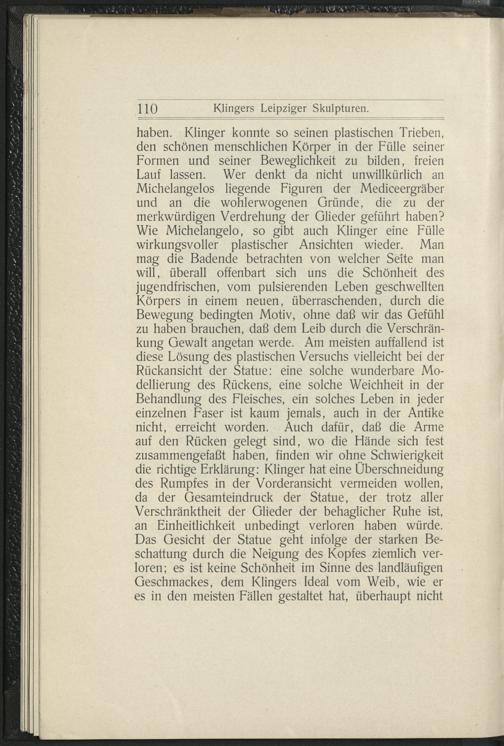 110 Klingers Leipziger Skulpturen.

haben. Klinger konnte so seinen plastischen Trieben, den schönen menschlichen Körper in der Fülle seiner Formen und seiner Beweglichkeit zu bilden, freien Lauf lassen. Wer denkt da nicht unwillkürlich an Michelangelos liegende Figuren der Mediceergräber und an die wohlerwogenen Gründe, die zu der merkwürdigen Verdrehung der Glieder geführt haben? Wie Michelangelo, so gibt auch Klinger eine Fülle wirkungsvoller plastischer Ansichten wieder. Man mag die Badende betrachten von welcher Seite man will, überall offenbart sich uns die Schönheit des jugendfrischen, vom pulsierenden Leben geschwellten Körpers in einem neuen, überraschenden, durch die Bewegung bedingten Motiv, ohne daß wir das Gefühl zu haben brauchen, daß dem Leib durch die Verschränkung Gewalt angetan werde. Am meisten auffallend ist diese Lösung des plastischen Versuchs vielleicht bei der Rückansicht der Statue: eine solche wunderbare Modellierung des Rückens, eine solche Weichheit in der Behandlung des Fleisches, ein solches Leben in jeder einzelnen Faser ist kaum jemals, auch in der Antike nicht, erreicht worden. Auch dafür, daß die Arme auf den Rücken gelegt sind, wo die Hände sich fest zusammengefaßt haben, finden wir ohne Schwierigkeit die richtige Erklärung: Klinger hat eine Überschneidung des Rumpfes in der Vorderansicht vermeiden wollen, da der Gesamteindruck der Statue, der trotz aller Verschränktheit der Glieder der behaglicher Ruhe ist, an Einheitlichkeit unbedingt verloren haben würde. Das Gesicht der Statue geht infolge der starken Beschattung durch die Neigung des Kopfes ziemlich verloren; es ist keine Schönheit im Sinne des landläufigen Geschmackes, dem Klingers Ideal vom Weib, wie er es in den meisten Fällen gestaltet hat, überhaupt nicht